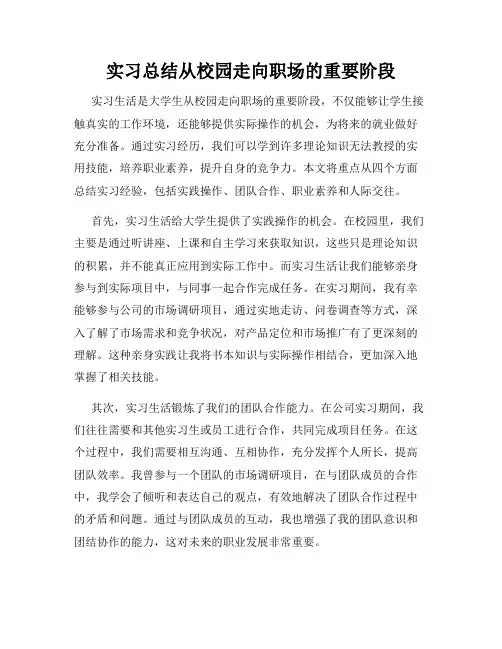 实习总结从校园走向职场的重要阶段

实习生活是大学生从校园走向职场的重要阶段，不仅能够让学生接触真实的工作环境，还能够提供实际操作的机会，为将来的就业做好充分准备。通过实习经历，我们可以学到许多理论知识无法教授的实用技能，培养职业素养，提升自身的竞争力。本文将重点从四个方面总结实习经验，包括实践操作、团队合作、职业素养和人际交往。

首先，实习生活给大学生提供了实践操作的机会。在校园里，我们主要是通过听讲座、上课和自主学习来获取知识，这些只是理论知识的积累，并不能真正应用到实际工作中。而实习生活让我们能够亲身参与到实际项目中，与同事一起合作完成任务。在实习期间，我有幸能够参与公司的市场调研项目，通过实地走访、问卷调查等方式，深入了解了市场需求和竞争状况，对产品定位和市场推广有了更深刻的理解。这种亲身实践让我将书本知识与实际操作相结合，更加深入地掌握了相关技能。

其次，实习生活锻炼了我们的团队合作能力。在公司实习期间，我们往往需要和其他实习生或员工进行合作，共同完成项目任务。在这个过程中，我们需要相互沟通、互相协作，充分发挥个人所长，提高团队效率。我曾参与一个团队的市场调研项目，在与团队成员的合作中，我学会了倾听和表达自己的观点，有效地解决了团队合作过程中的矛盾和问题。通过与团队成员的互动，我也增强了我的团队意识和团结协作的能力，这对未来的职业发展非常重要。